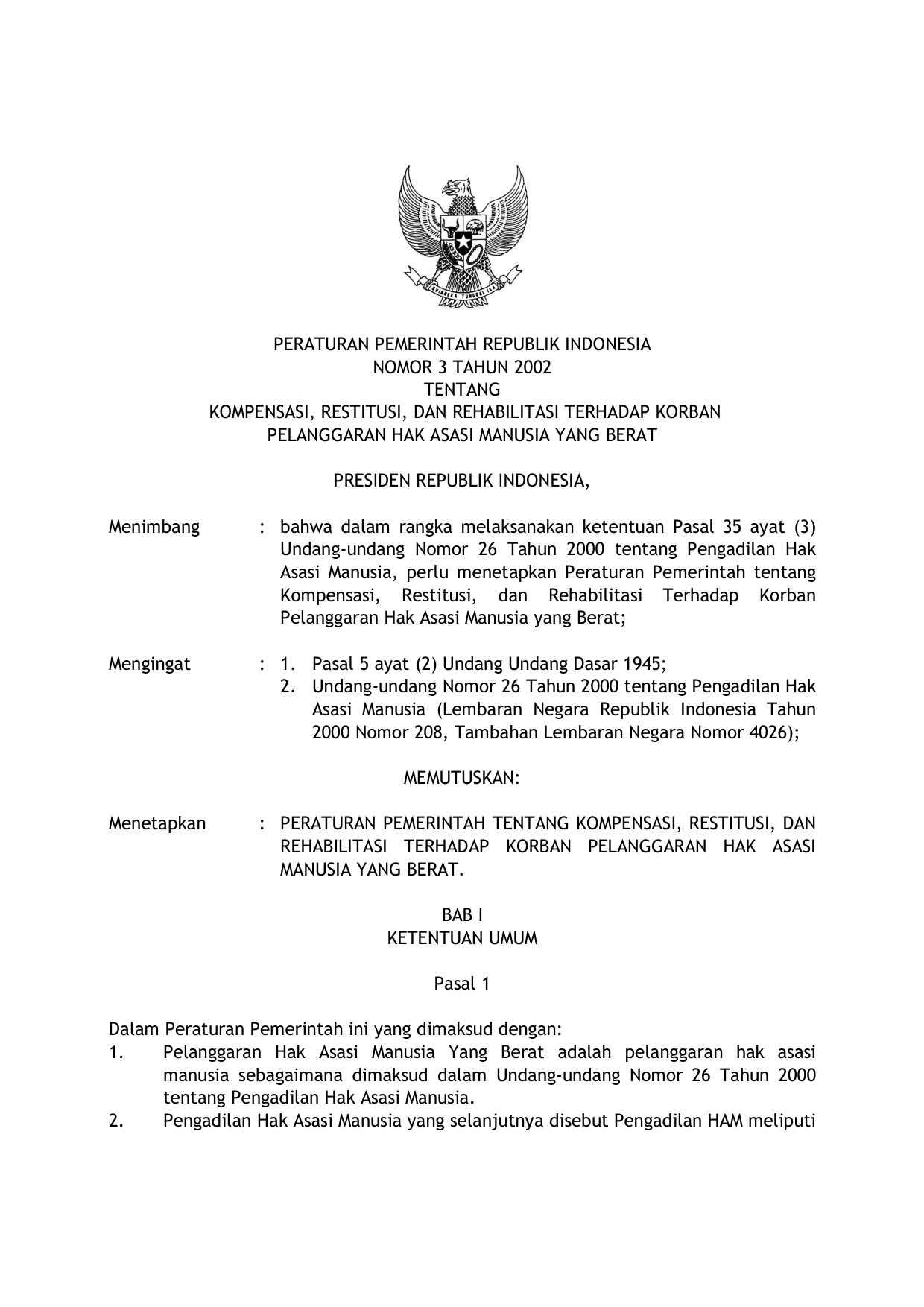 BHINNEKA TUNGGAL IKA

PERATURAN PEMERINTAH REPUBLIK INDONESIA
NOMOR 3 TAHUN 2002
TENTANG
KOMPENSASI, RESTITUSI, DAN REHABILITASI TERHADAP KORBAN PELANGGARAN HAK ASASI MANUSIA YANG BERAT

PRESIDEN REPUBLIK INDONESIA,

Menimbang : bahwa dalam rangka melaksanakan ketentuan Pasal 35 ayat (3) Undang-undang Nomor 26 Tahun 2000 tentang Pengadilan Hak Asasi Manusia, perlu menetapkan Peraturan Pemerintah tentang Kompensasi, Restitusi, dan Rehabilitasi Terhadap Korban Pelanggaran Hak Asasi Manusia yang Berat;

Mengingat : 1. Pasal 5 ayat (2) Undang Undang Dasar 1945;
2. Undang-undang Nomor 26 Tahun 2000 tentang Pengadilan Hak Asasi Manusia (Lembaran Negara Republik Indonesia Tahun 2000 Nomor 208, Tambahan Lembaran Negara Nomor 4026);

MEMUTUSKAN:

Menetapkan : PERATURAN PEMERINTAH TENTANG KOMPENSASI, RESTITUSI, DAN REHABILITASI TERHADAP KORBAN PELANGGARAN HAK ASASI MANUSIA YANG BERAT.

BAB I
KETENTUAN UMUM

Pasal 1

Dalam Peraturan Pemerintah ini yang dimaksud dengan:
1. Pelanggaran Hak Asasi Manusia Yang Berat adalah pelanggaran hak asasi manusia sebagaimana dimaksud dalam Undang-undang Nomor 26 Tahun 2000 tentang Pengadilan Hak Asasi Manusia.
2. Pengadilan Hak Asasi Manusia yang selanjutnya disebut Pengadilan HAM meliputi